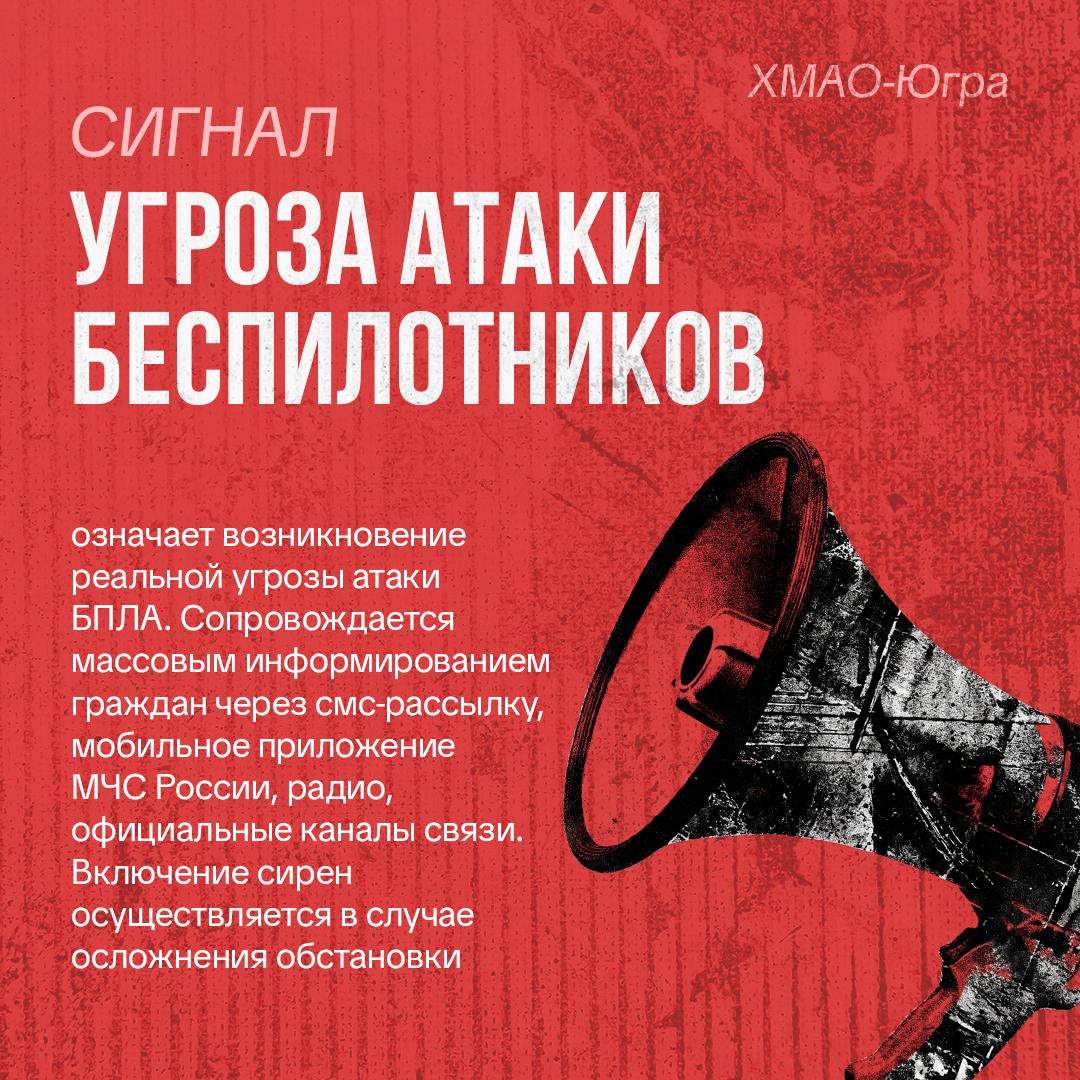 ХМАО-Югра

СИГНАЛ

УГРОЗА АТАКИ БЕСПИЛОТНИКОВ

означает возникновение реальной угрозы атаки БПЛА. Сопровождается массовым информированием граждан через смс-рассылку, мобильное приложение МЧС России, радио, официальные каналы связи. Включение сирен осуществляется в случае осложнения обстановки